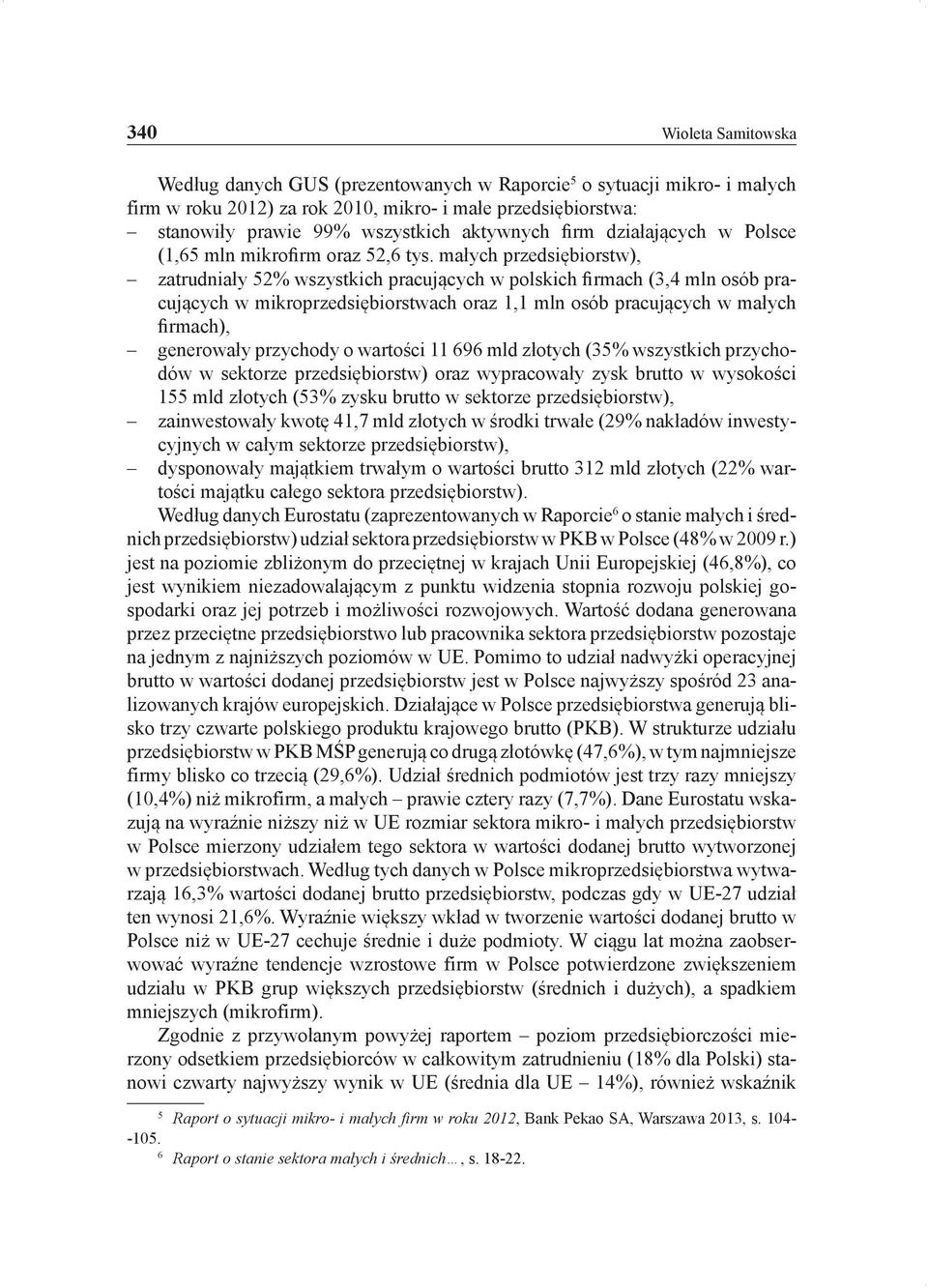 340 Wioleta Samitowska

Według danych GUS (prezentowanych w Raporcie$^5$ o sytuacji mikro- i małych firm w roku 2012) za rok 2010, mikro- i małe przedsiębiorstwa:
– stanowiły prawie 99% wszystkich aktywnych firm działających w Polsce (1,65 mln mikrofirm oraz 52,6 tys. małych przedsiębiorstw),
– zatrudniały 52% wszystkich pracujących w polskich firmach (3,4 mln osób pracujących w mikroprzedsiębiorstwach oraz 1,1 mln osób pracujących w małych firmach),
– generowały przychody o wartości 11 696 mld złotych (35% wszystkich przychodów w sektorze przedsiębiorstw) oraz wypracowały zysk brutto w wysokości 155 mld złotych (53% zysku brutto w sektorze przedsiębiorstw),
– zainwestowały kwotę 41,7 mld złotych w środki trwałe (29% nakładów inwestycyjnych w całym sektorze przedsiębiorstw),
– dysponowały majątkiem trwałym o wartości brutto 312 mld złotych (22% wartości majątku całego sektora przedsiębiorstw).

Według danych Eurostatu (zaprezentowanych w Raporcie$^6$ o stanie małych i średnich przedsiębiorstw) udział sektora przedsiębiorstw w PKB w Polsce (48% w 2009 r.) jest na poziomie zbliżonym do przeciętnej w krajach Unii Europejskiej (46,8%), co jest wynikiem niezadowalającym z punktu widzenia stopnia rozwoju polskiej gospodarki oraz jej potrzeb i możliwości rozwojowych. Wartość dodana generowana przez przeciętne przedsiębiorstwo lub pracownika sektora przedsiębiorstw pozostaje na jednym z najniższych poziomów w UE. Pomimo to udział nadwyżki operacyjnej brutto w wartości dodanej przedsiębiorstw jest w Polsce najwyższy spośród 23 analizowanych krajów europejskich. Działające w Polsce przedsiębiorstwa generują blisko trzy czwarte polskiego produktu krajowego brutto (PKB). W strukturze udziału przedsiębiorstw w PKB MŚP generują co drugą złotówkę (47,6%), w tym najmniejsze firmy blisko co trzecią (29,6%). Udział średnich podmiotów jest trzy razy mniejszy (10,4%) niż mikrofirm, a małych – prawie cztery razy (7,7%). Dane Eurostatu wskazują na wyraźnie niższy niż w UE rozmiar sektora mikro- i małych przedsiębiorstw w Polsce mierzony udziałem tego sektora w wartości dodanej brutto wytworzonej w przedsiębiorstwach. Według tych danych w Polsce mikroprzedsiębiorstwa wytwarzają 16,3% wartości dodanej brutto przedsiębiorstw, podczas gdy w UE-27 udział ten wynosi 21,6%. Wyraźnie większy wkład w tworzenie wartości dodanej brutto w Polsce niż w UE-27 cechuje średnie i duże podmioty. W ciągu lat można zaobserwować wyraźne tendencje wzrostowe firm w Polsce potwierdzone zwiększeniem udziału w PKB grup większych przedsiębiorstw (średnich i dużych), a spadkiem mniejszych (mikrofirm).

Zgodnie z przywołanym powyżej raportem – poziom przedsiębiorczości mierzony odsetkiem przedsiębiorców w całkowitym zatrudnieniu (18% dla Polski) stanowi czwarty najwyższy wynik w UE (średnia dla UE – 14%), również wskaźnik

$^5$ Raport o sytuacji mikro- i małych firm w roku 2012, Bank Pekao SA, Warszawa 2013, s. 104--105.
$^6$ Raport o stanie sektora małych i średnich…, s. 18-22.